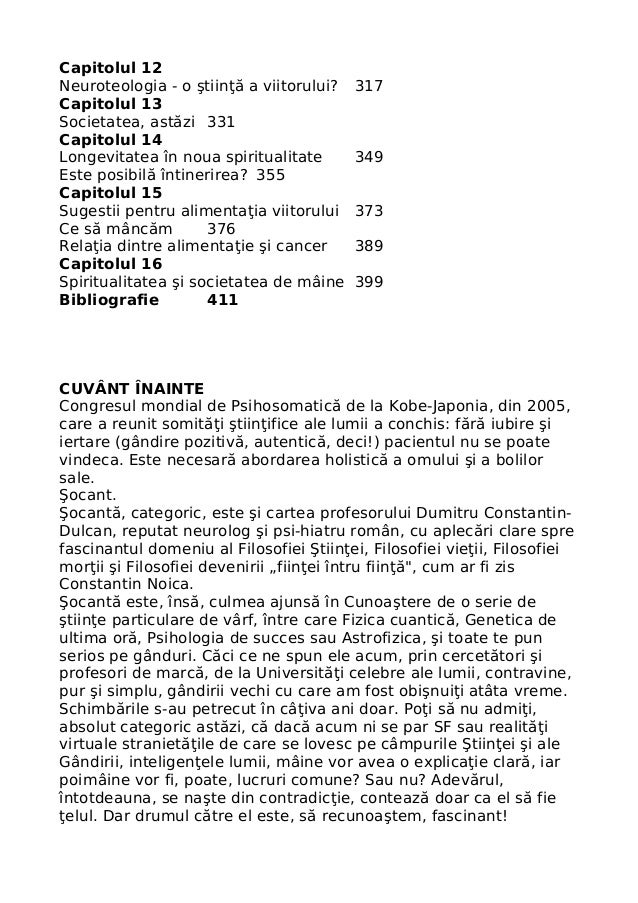 **Capitolul 12**
Neuroteologia - o ştiinţă a viitorului? 317
**Capitolul 13**
Societatea, astăzi 331
**Capitolul 14**
Longevitatea în noua spiritualitate 349
Este posibilă întinerirea? 355
**Capitolul 15**
Sugestii pentru alimentaţia viitorului 373
Ce să mâncăm 376
Relaţia dintre alimentaţie şi cancer 389
**Capitolul 16**
Spiritualitatea şi societatea de mâine 399
**Bibliografie 411**

**CUVÂNT ÎNAINTE**
Congresul mondial de Psihosomatică de la Kobe-Japonia, din 2005, care a reunit somităţi ştiinţifice ale lumii a conchis: fără iubire şi iertare (gândire pozitivă, autentică, deci!) pacientul nu se poate vindeca. Este necesară abordarea holistică a omului şi a bolilor sale.
Şocant.
Şocantă, categoric, este şi cartea profesorului Dumitru Constantin-Dulcan, reputat neurolog şi psi-hiatru român, cu aplecări clare spre fascinantul domeniu al Filosofiei Ştiinţei, Filosofiei vieţii, Filosofiei morţii şi Filosofiei devenirii „fiinţei întru fiinţă", cum ar fi zis Constantin Noica.
Şocantă este, însă, culmea ajunsă în Cunoaştere de o serie de ştiinţe particulare de vârf, între care Fizica cuantică, Genetica de ultima oră, Psihologia de succes sau Astrofizica, şi toate te pun serios pe gânduri. Căci ce ne spun ele acum, prin cercetători şi profesori de marcă, de la Universităţi celebre ale lumii, contravine, pur şi simplu, gândirii vechi cu care am fost obişnuiţi atâta vreme. Schimbările s-au petrecut în câţiva ani doar. Poţi să nu admiţi, absolut categoric astăzi, că dacă acum ni se par SF sau realităţi virtuale stranietăţile de care se lovesc pe câmpurile Ştiinţei şi ale Gândirii, inteligenţele lumii, mâine vor avea o explicaţie clară, iar poimâine vor fi, poate, lucruri comune? Sau nu? Adevărul, întotdeauna, se naşte din contradicţie, contează doar ca el să fie ţelul. Dar drumul către el este, să recunoaştem, fascinant!